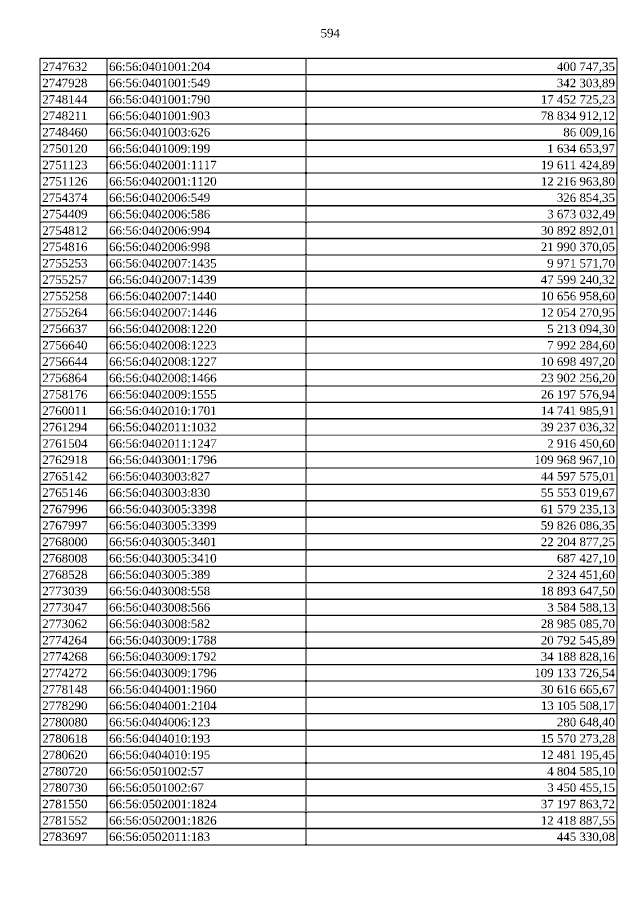 594

| 2747632 | 66:56:0401001:204 | 400 747,35 |
|---|---|---|
| 2747928 | 66:56:0401001:549 | 342 303,89 |
| 2748144 | 66:56:0401001:790 | 17 452 725,23 |
| 2748211 | 66:56:0401001:903 | 78 834 912,12 |
| 2748460 | 66:56:0401003:626 | 86 009,16 |
| 2750120 | 66:56:0401009:199 | 1 634 653,97 |
| 2751123 | 66:56:0402001:1117 | 19 611 424,89 |
| 2751126 | 66:56:0402001:1120 | 12 216 963,80 |
| 2754374 | 66:56:0402006:549 | 326 854,35 |
| 2754409 | 66:56:0402006:586 | 3 673 032,49 |
| 2754812 | 66:56:0402006:994 | 30 892 892,01 |
| 2754816 | 66:56:0402006:998 | 21 990 370,05 |
| 2755253 | 66:56:0402007:1435 | 9 971 571,70 |
| 2755257 | 66:56:0402007:1439 | 47 599 240,32 |
| 2755258 | 66:56:0402007:1440 | 10 656 958,60 |
| 2755264 | 66:56:0402007:1446 | 12 054 270,95 |
| 2756637 | 66:56:0402008:1220 | 5 213 094,30 |
| 2756640 | 66:56:0402008:1223 | 7 992 284,60 |
| 2756644 | 66:56:0402008:1227 | 10 698 497,20 |
| 2756864 | 66:56:0402008:1466 | 23 902 256,20 |
| 2758176 | 66:56:0402009:1555 | 26 197 576,94 |
| 2760011 | 66:56:0402010:1701 | 14 741 985,91 |
| 2761294 | 66:56:0402011:1032 | 39 237 036,32 |
| 2761504 | 66:56:0402011:1247 | 2 916 450,60 |
| 2762918 | 66:56:0403001:1796 | 109 968 967,10 |
| 2765142 | 66:56:0403003:827 | 44 597 575,01 |
| 2765146 | 66:56:0403003:830 | 55 553 019,67 |
| 2767996 | 66:56:0403005:3398 | 61 579 235,13 |
| 2767997 | 66:56:0403005:3399 | 59 826 086,35 |
| 2768000 | 66:56:0403005:3401 | 22 204 877,25 |
| 2768008 | 66:56:0403005:3410 | 687 427,10 |
| 2768528 | 66:56:0403005:389 | 2 324 451,60 |
| 2773039 | 66:56:0403008:558 | 18 893 647,50 |
| 2773047 | 66:56:0403008:566 | 3 584 588,13 |
| 2773062 | 66:56:0403008:582 | 28 985 085,70 |
| 2774264 | 66:56:0403009:1788 | 20 792 545,89 |
| 2774268 | 66:56:0403009:1792 | 34 188 828,16 |
| 2774272 | 66:56:0403009:1796 | 109 133 726,54 |
| 2778148 | 66:56:0404001:1960 | 30 616 665,67 |
| 2778290 | 66:56:0404001:2104 | 13 105 508,17 |
| 2780080 | 66:56:0404006:123 | 280 648,40 |
| 2780618 | 66:56:0404010:193 | 15 570 273,28 |
| 2780620 | 66:56:0404010:195 | 12 481 195,45 |
| 2780720 | 66:56:0501002:57 | 4 804 585,10 |
| 2780730 | 66:56:0501002:67 | 3 450 455,15 |
| 2781550 | 66:56:0502001:1824 | 37 197 863,72 |
| 2781552 | 66:56:0502001:1826 | 12 418 887,55 |
| 2783697 | 66:56:0502011:183 | 445 330,08 |